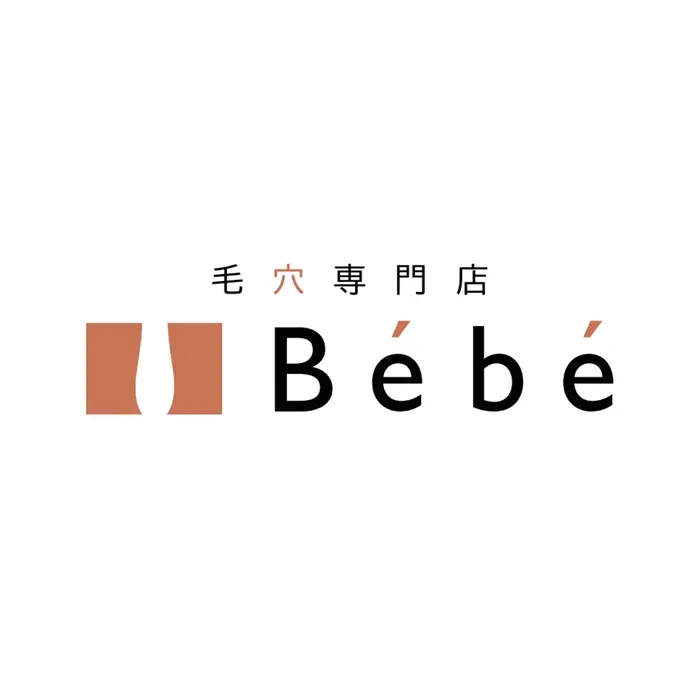 毛穴専門店
Bébé